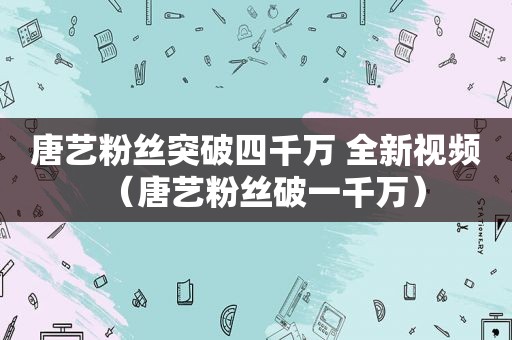 唐艺粉丝突破四千万 全新视频（唐艺粉丝破一千万）

STATIONERY